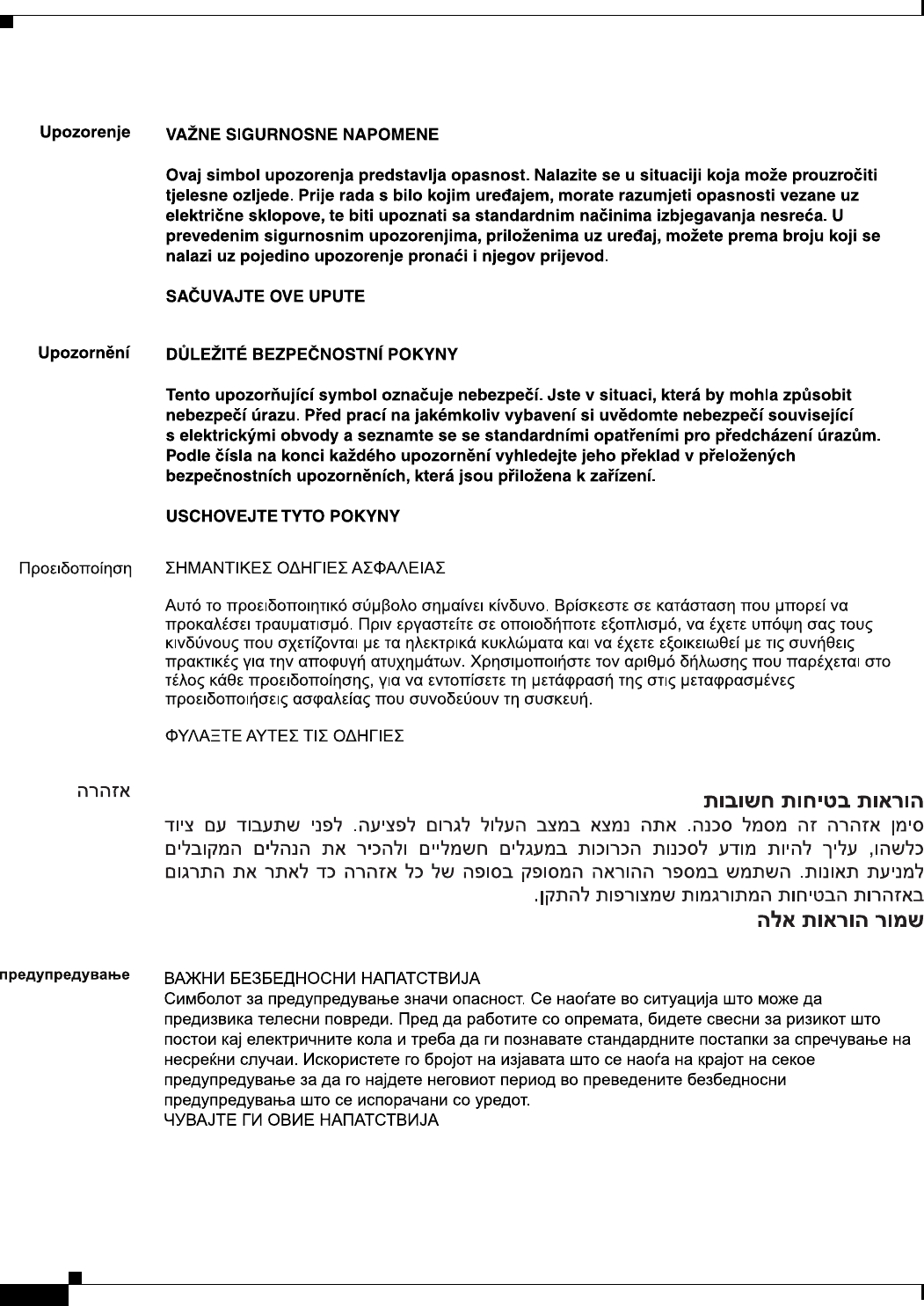 Upozorenje

VAŽNE SIGURNOSNE NAPOMENE

Ovaj simbol upozorenja predstavlja opasnost. Nalazite se u situaciji koja može prouzročiti tjelesne ozljede. Prije rada s bilo kojim uređajem, morate razumjeti opasnosti vezane uz električne sklopove, te biti upoznati sa standardnim načinima izbjegavanja nesreća. U prevedenim sigurnosnim upozorenjima, priloženima uz uređaj, možete prema broju koji se nalazi uz pojedino upozorenje pronaći i njegov prijevod.

SAČUVAJTE OVE UPUTE

Upozornění

DŮLEŽITÉ BEZPEČNOSTNÍ POKYNY

Tento upozorňující symbol označuje nebezpečí. Jste v situaci, která by mohla způsobit nebezpečí úrazu. Před prací na jakémkoliv vybavení si uvědomte nebezpečí související s elektrickými obvody a seznamte se se standardními opatřeními pro předcházení úrazům. Podle čísla na konci každého upozornění vyhledejte jeho překlad v přeložených bezpečnostních upozorněních, která jsou přiložena k zařízení.

USCHOVEJTE TYTO POKYNY

Προειδοποίηση

ΣΗΜΑΝΤΙΚΕΣ ΟΔΗΓΙΕΣ ΑΣΦΑΛΕΙΑΣ

Αυτό το προειδοποιητικό σύμβολο σημαίνει κίνδυνο. Βρίσκεστε σε κατάσταση που μπορεί να προκαλέσει τραυματισμό. Πριν εργαστείτε σε οποιοδήποτε εξοπλισμό, να έχετε υπόψη σας τους κινδύνους που σχετίζονται με τα ηλεκτρικά κυκλώματα και να έχετε εξοικειωθεί με τις συνήθεις πρακτικές για την αποφυγή ατυχημάτων. Χρησιμοποιήστε τον αριθμό δήλωσης που παρέχεται στο τέλος κάθε προειδοποίησης, για να εντοπίσετε τη μετάφρασή της στις μεταφρασμένες προειδοποιήσεις ασφαλείας που συνοδεύουν τη συσκευή.

ΦΥΛΑΞΤΕ ΑΥΤΕΣ ΤΙΣ ΟΔΗΓΙΕΣ

אזהרה

הוראות בטיחות חשובות

סימן אזהרה זה מסמל סכנה. אתה נמצא במצב העלול לגרום לפציעה. לפני שתעבוד עם ציוד כלשהו, עליך להיות מודע לסכנות הכרוכות במעגלים חשמליים ולהכיר את הנהלים המקובלים למניעת תאונות. השתמש במספר ההוראה המסופק בסופה של כל אזהרה כד לאתר את התרגום באזהרות הבטיחות המתורגמות שמצורפות להתקן.

שמור הוראות אלה

предупредување

ВАЖНИ БЕЗБЕДНОСНИ НАПАТСТВИЈА

Симболот за предупредување значи опасност. Се наоѓате во ситуација што може да предизвика телесни повреди. Пред да работите со опремата, бидете свесни за ризикот што постои кај електричните кола и треба да ги познавате стандардните постапки за спречување на несреќни случаи. Искористете го бројот на изјавата што се наоѓа на крајот на секое предупредување за да го најдете неговиот период во преведените безбедносни предупредувања што се испорачани со уредот.

ЧУВАЈТЕ ГИ ОВИЕ НАПАТСТВИЈА